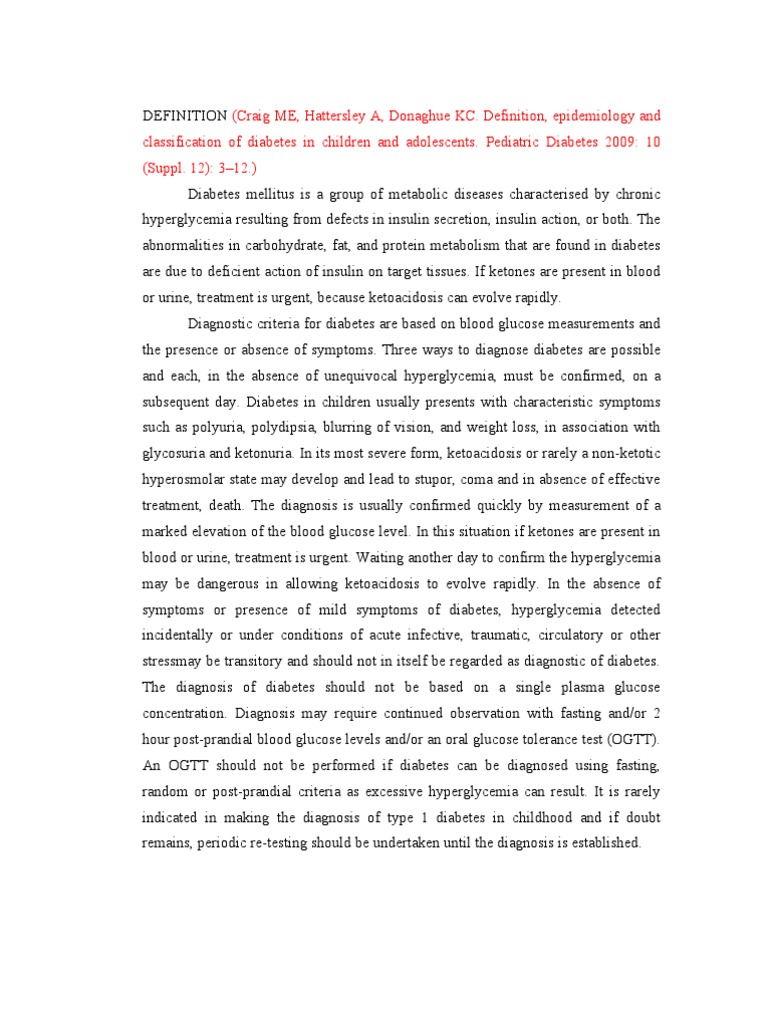 DEFINITION (Craig ME, Hattersley A, Donaghue KC. Definition, epidemiology and classification of diabetes in children and adolescents. Pediatric Diabetes 2009: 10 (Suppl. 12): 3–12.)

Diabetes mellitus is a group of metabolic diseases characterised by chronic hyperglycemia resulting from defects in insulin secretion, insulin action, or both. The abnormalities in carbohydrate, fat, and protein metabolism that are found in diabetes are due to deficient action of insulin on target tissues. If ketones are present in blood or urine, treatment is urgent, because ketoacidosis can evolve rapidly.

Diagnostic criteria for diabetes are based on blood glucose measurements and the presence or absence of symptoms. Three ways to diagnose diabetes are possible and each, in the absence of unequivocal hyperglycemia, must be confirmed, on a subsequent day. Diabetes in children usually presents with characteristic symptoms such as polyuria, polydipsia, blurring of vision, and weight loss, in association with glycosuria and ketonuria. In its most severe form, ketoacidosis or rarely a non-ketotic hyperosmolar state may develop and lead to stupor, coma and in absence of effective treatment, death. The diagnosis is usually confirmed quickly by measurement of a marked elevation of the blood glucose level. In this situation if ketones are present in blood or urine, treatment is urgent. Waiting another day to confirm the hyperglycemia may be dangerous in allowing ketoacidosis to evolve rapidly. In the absence of symptoms or presence of mild symptoms of diabetes, hyperglycemia detected incidentally or under conditions of acute infective, traumatic, circulatory or other stressmay be transitory and should not in itself be regarded as diagnostic of diabetes. The diagnosis of diabetes should not be based on a single plasma glucose concentration. Diagnosis may require continued observation with fasting and/or 2 hour post-prandial blood glucose levels and/or an oral glucose tolerance test (OGTT). An OGTT should not be performed if diabetes can be diagnosed using fasting, random or post-prandial criteria as excessive hyperglycemia can result. It is rarely indicated in making the diagnosis of type 1 diabetes in childhood and if doubt remains, periodic re-testing should be undertaken until the diagnosis is established.